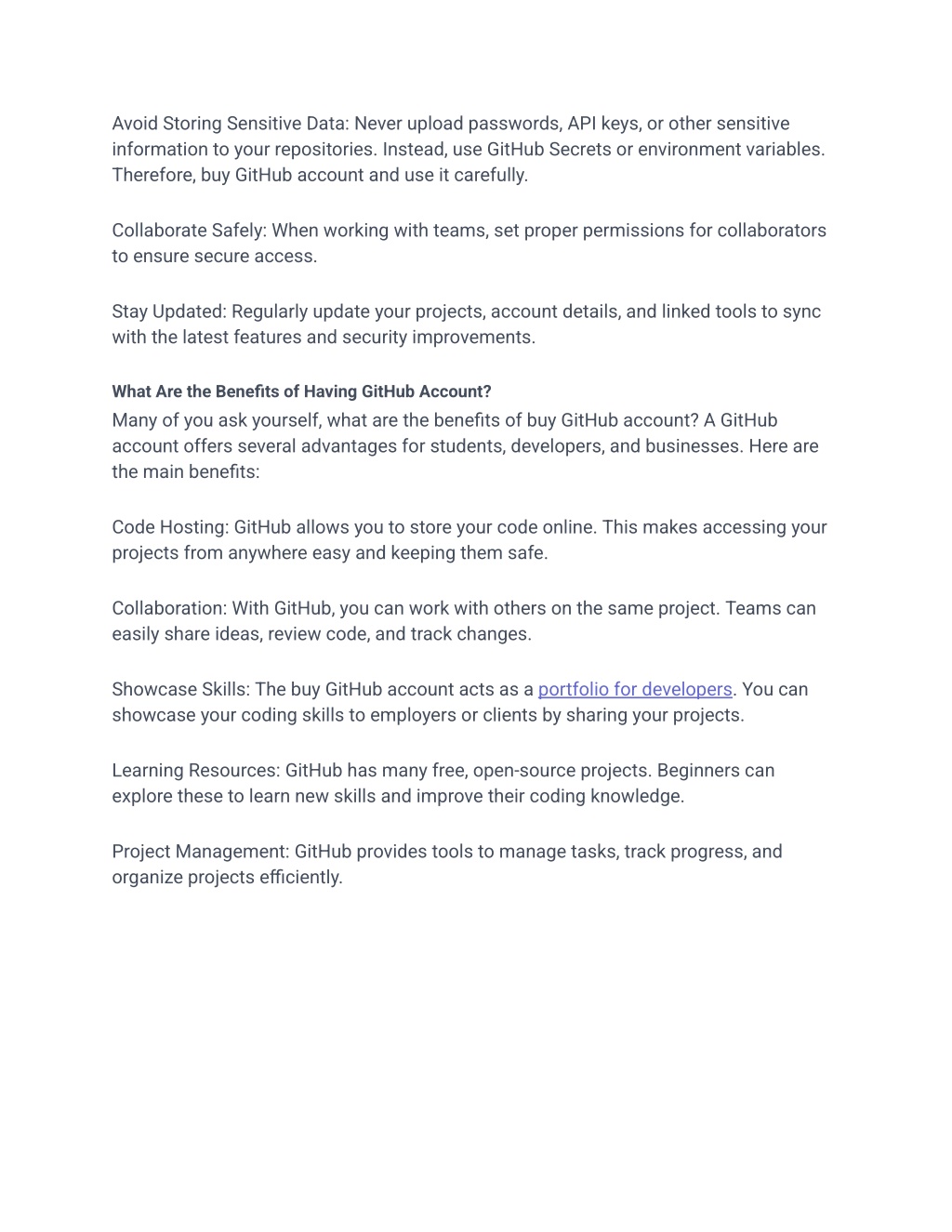 Avoid Storing Sensitive Data: Never upload passwords, API keys, or other sensitive information to your repositories. Instead, use GitHub Secrets or environment variables. Therefore, buy GitHub account and use it carefully.

Collaborate Safely: When working with teams, set proper permissions for collaborators to ensure secure access.

Stay Updated: Regularly update your projects, account details, and linked tools to sync with the latest features and security improvements.

What Are the Benefits of Having GitHub Account?

Many of you ask yourself, what are the benefits of buy GitHub account? A GitHub account offers several advantages for students, developers, and businesses. Here are the main benefits:

Code Hosting: GitHub allows you to store your code online. This makes accessing your projects from anywhere easy and keeping them safe.

Collaboration: With GitHub, you can work with others on the same project. Teams can easily share ideas, review code, and track changes.

Showcase Skills: The buy GitHub account acts as a portfolio for developers. You can showcase your coding skills to employers or clients by sharing your projects.

Learning Resources: GitHub has many free, open-source projects. Beginners can explore these to learn new skills and improve their coding knowledge.

Project Management: GitHub provides tools to manage tasks, track progress, and organize projects efficiently.